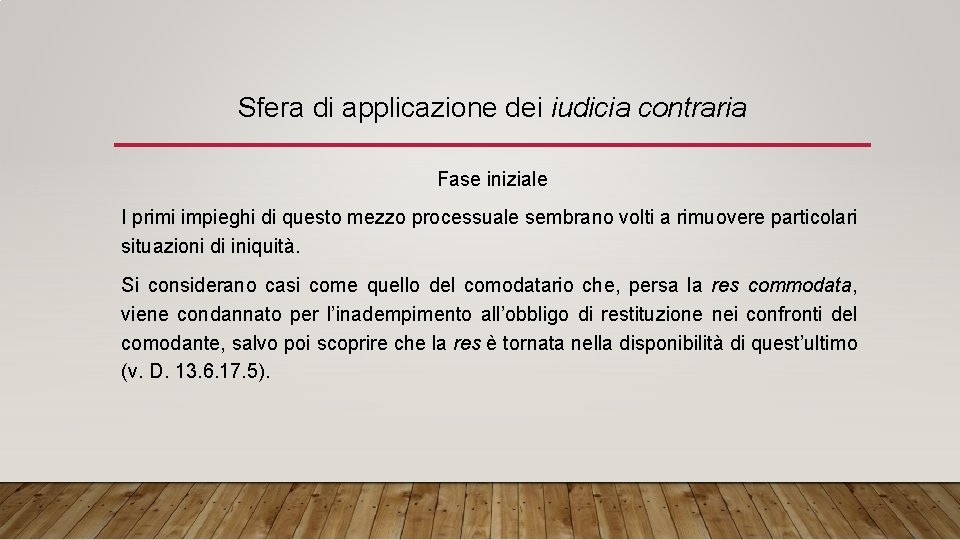 Sfera di applicazione dei iudicia contraria

Fase iniziale

I primi impieghi di questo mezzo processuale sembrano volti a rimuovere particolari situazioni di iniquità.

Si considerano casi come quello del comodatario che, persa la res commodata, viene condannato per l'inadempimento all'obbligo di restituzione nei confronti del comodante, salvo poi scoprire che la res è tornata nella disponibilità di quest'ultimo (v. D. 13.6.17.5).